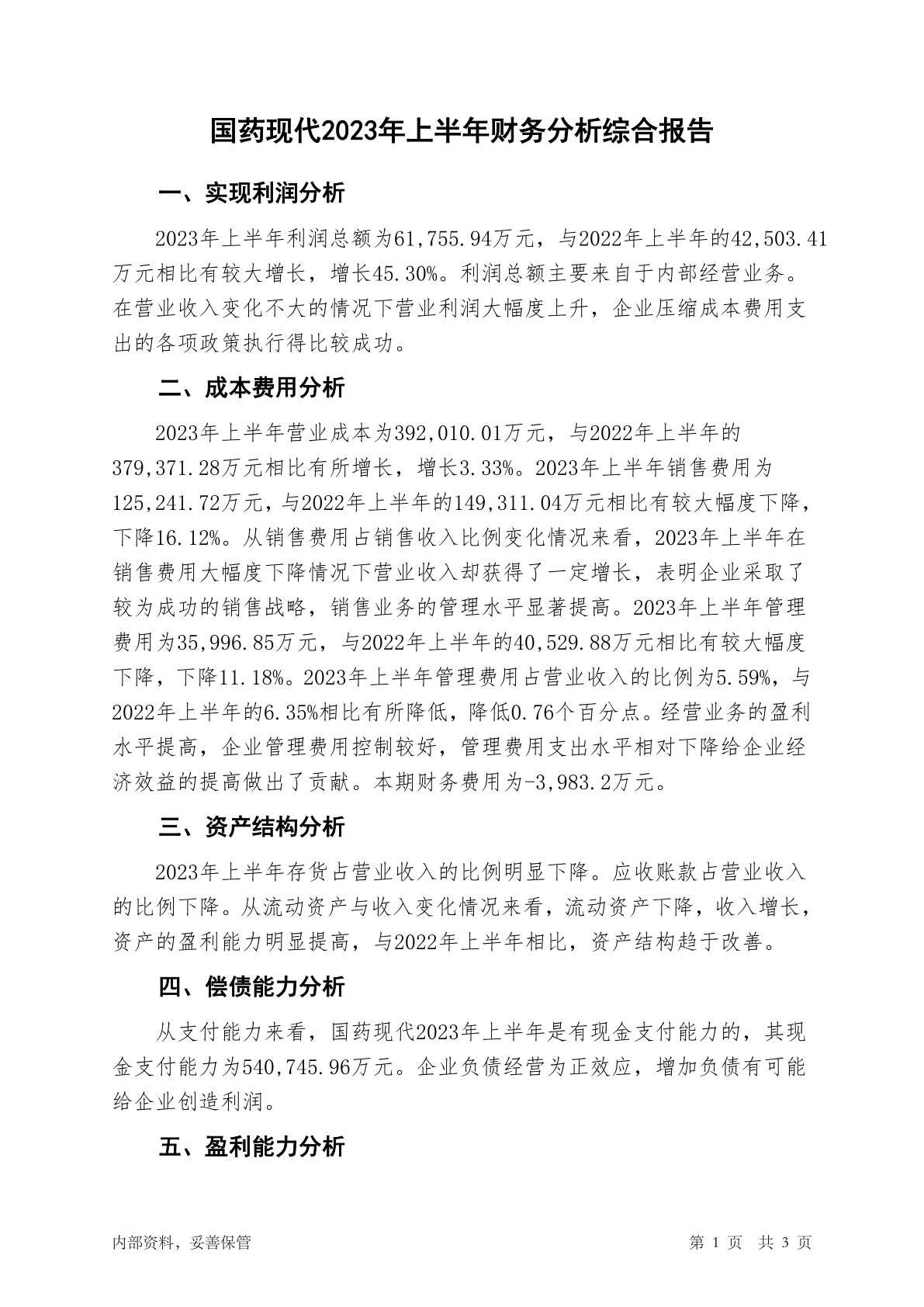 国药现代2023年上半年财务分析综合报告

一、实现利润分析

2023年上半年利润总额为61,755.94万元，与2022年上半年的42,503.41万元相比有较大增长，增长45.30%。利润总额主要来自于内部经营业务。在营业收入变化不大的情况下营业利润大幅度上升，企业压缩成本费用支出的各项政策执行得比较成功。

二、成本费用分析

2023年上半年营业成本为392,010.01万元，与2022年上半年的379,371.28万元相比有所增长，增长3.33%。2023年上半年销售费用为125,241.72万元，与2022年上半年的149,311.04万元相比有较大幅度下降，下降16.12%。从销售费用占销售收入比例变化情况来看，2023年上半年在销售费用大幅度下降情况下营业收入却获得了一定增长，表明企业采取了较为成功的销售战略，销售业务的管理水平显著提高。2023年上半年管理费用为35,996.85万元，与2022年上半年的40,529.88万元相比有较大幅度下降，下降11.18%。2023年上半年管理费用占营业收入的比例为5.59%，与2022年上半年的6.35%相比有所降低，降低0.76个百分点。经营业务的盈利水平提高，企业管理费用控制较好，管理费用支出水平相对下降给企业经济效益的提高做出了贡献。本期财务费用为-3,983.2万元。

三、资产结构分析

2023年上半年存货占营业收入的比例明显下降。应收账款占营业收入的比例下降。从流动资产与收入变化情况来看，流动资产下降，收入增长，资产的盈利能力明显提高，与2022年上半年相比，资产结构趋于改善。

四、偿债能力分析

从支付能力来看，国药现代2023年上半年是有现金支付能力的，其现金支付能力为540,745.96万元。企业负债经营为正效应，增加负债有可能给企业创造利润。

五、盈利能力分析

内部资料，妥善保管

第 1 页　共 3 页